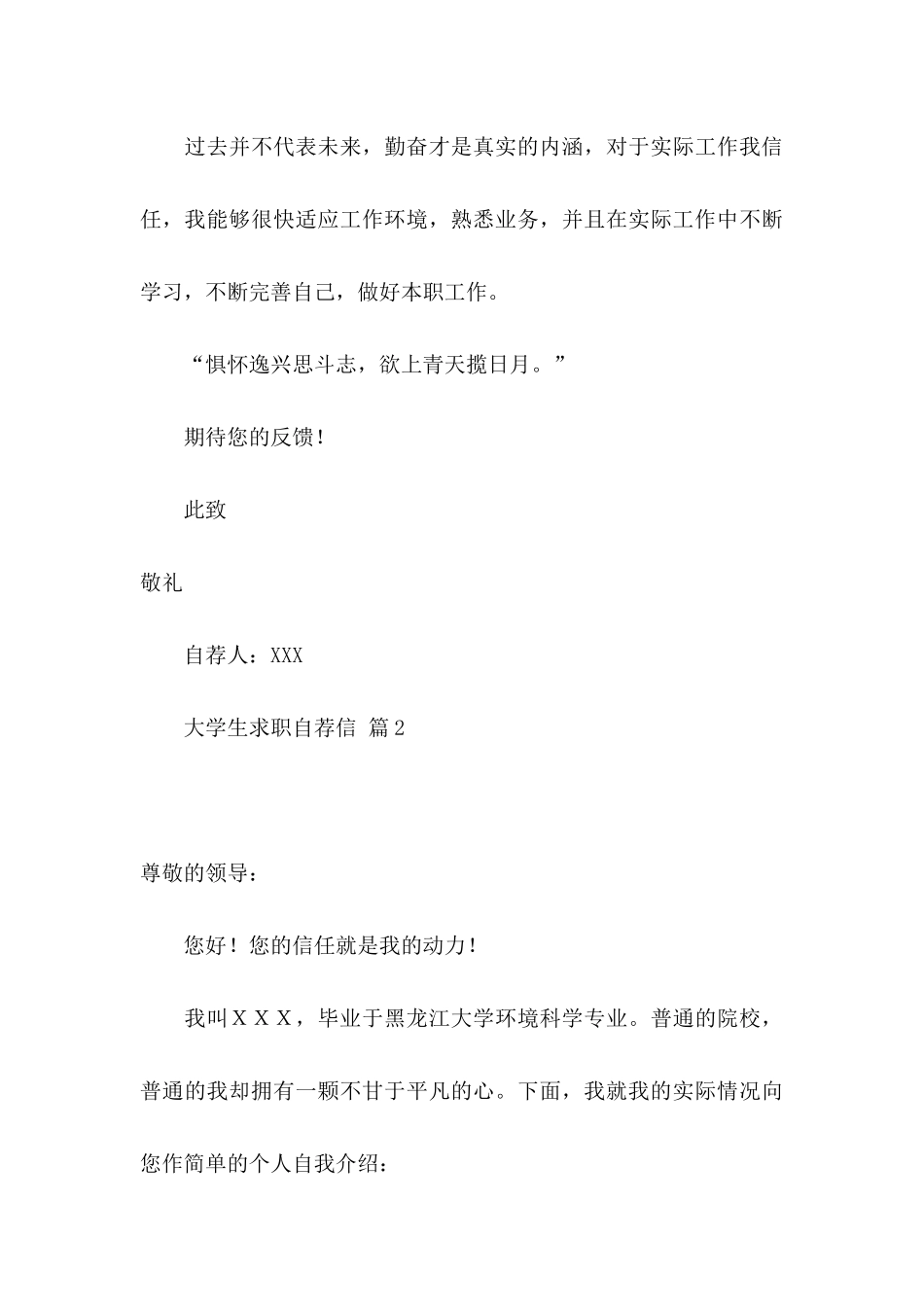 过去并不代表未来，勤奋才是真实的内涵，对于实际工作我信任，我能够很快适应工作环境，熟悉业务，并且在实际工作中不断学习，不断完善自己，做好本职工作。

“惧怀逸兴思斗志，欲上青天揽日月。”

期待您的反馈！

此致

敬礼

自荐人：XXX

大学生求职自荐信 篇2

尊敬的领导：

您好！您的信任就是我的动力！

我叫ＸＸＸ，毕业于黑龙江大学环境科学专业。普通的院校，普通的我却拥有一颗不甘于平凡的心。下面，我就我的实际情况向您作简单的个人自我介绍：